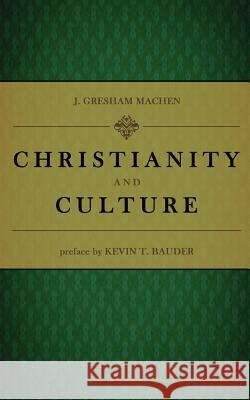 J. GRESHAM MACHEN

CHRISTIANITY

AND

CULTURE

preface by KEVIN T. BAUDER

Kraina Książek